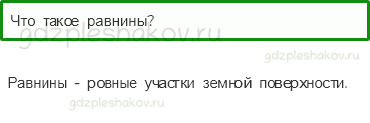 Что такое равнины?

gdzpleshakov.ru

gdzpleshakov.ru

Равнины - ровные участки земной поверхности.

gdzpleshakov.ru